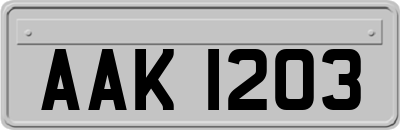 AAK 1203